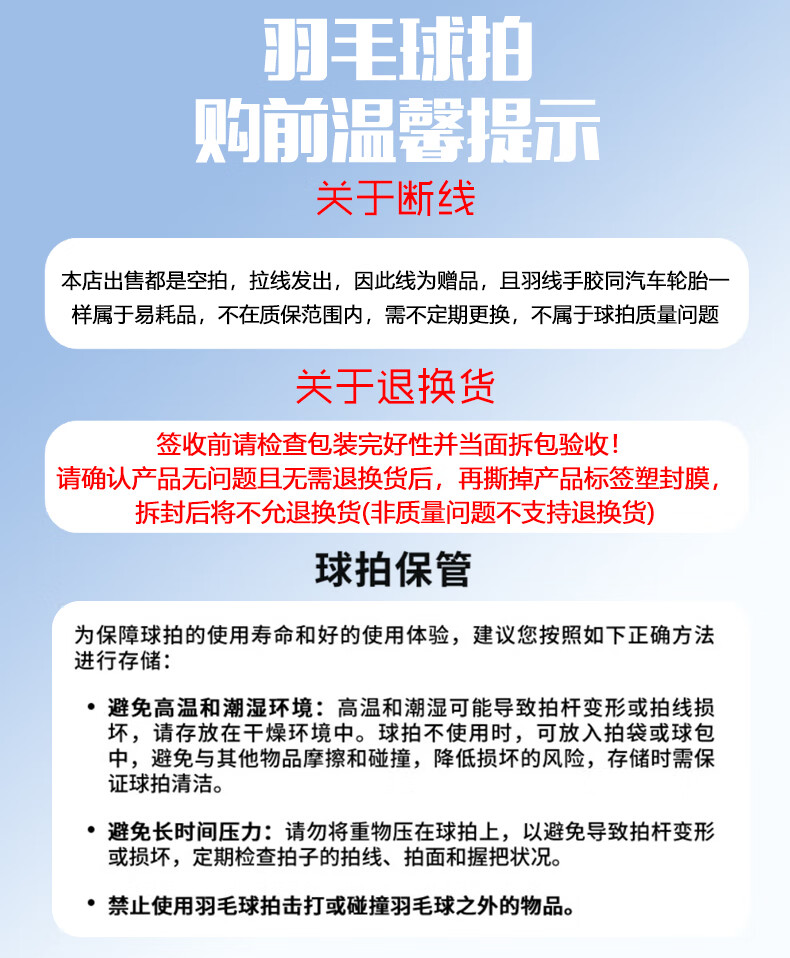 羽毛球拍
购前温馨提示

关于断线

本店出售都是空拍，拉线发出，因此线为赠品，且羽线手胶同汽车轮胎一样属于易耗品，不在质保范围内，需不定期更换，不属于球拍质量问题

关于退换货

签收前请检查包装完好性并当面拆包验收！
请确认产品无问题且无需退换货后，再撕掉产品标签塑封膜，
拆封后将不允退换货(非质量问题不支持退换货)

球拍保管

为保障球拍的使用寿命和好的使用体验，建议您按照如下正确方法进行存储：

• 避免高温和潮湿环境：高温和潮湿可能导致拍杆变形或拍线损坏，请存放在干燥环境中。球拍不使用时，可放入拍袋或球包中，避免与其他物品摩擦和碰撞，降低损坏的风险，存储时需保证球拍清洁。

• 避免长时间压力：请勿将重物压在球拍上，以避免导致拍杆变形或损坏，定期检查拍子的拍线、拍面和握把状况。

• 禁止使用羽毛球拍击打或碰撞羽毛球之外的物品。